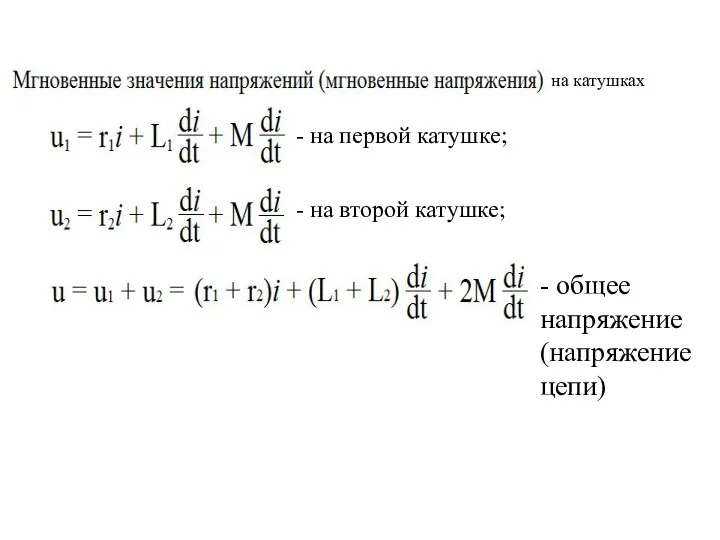 Мгновенные значения напряжений (мгновенные напряжения) на катушках

$u_1 = r_1 i + L_1 \frac{di}{dt} + M \frac{di}{dt}$ - на первой катушке;

$u_2 = r_2 i + L_2 \frac{di}{dt} + M \frac{di}{dt}$ - на второй катушке;

$u = u_1 + u_2 = (r_1 + r_2)i + (L_1 + L_2) \frac{di}{dt} + 2M \frac{di}{dt}$ - общее напряжение (напряжение цепи)